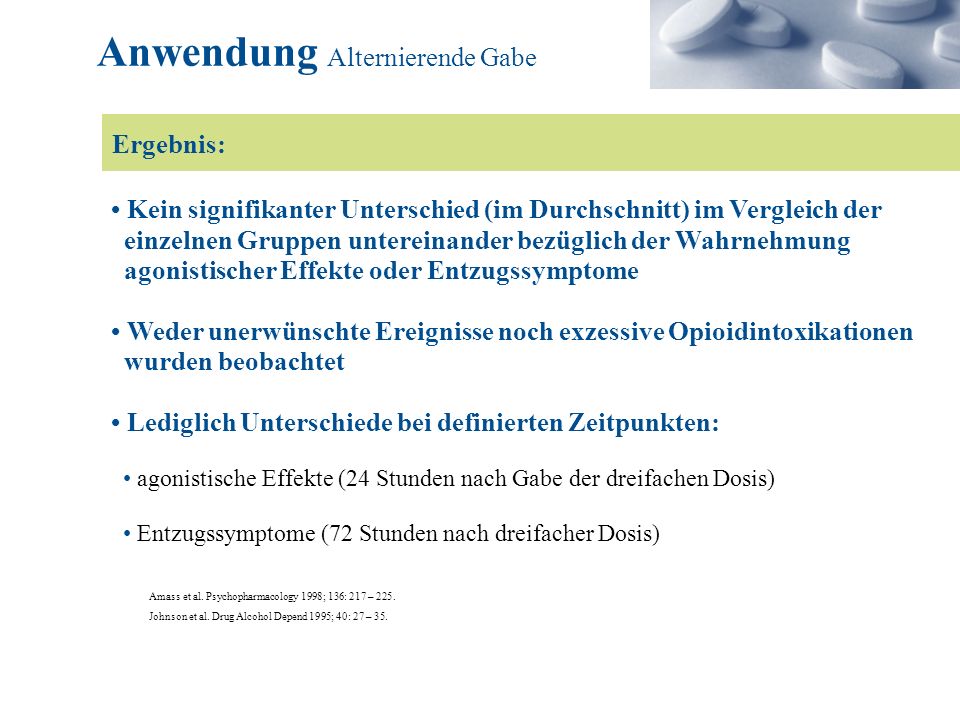 Anwendung Alternierende Gabe

Ergebnis:

• Kein signifikanter Unterschied (im Durchschnitt) im Vergleich der einzelnen Gruppen untereinander bezüglich der Wahrnehmung agonistischer Effekte oder Entzugssymptome

• Weder unerwünschte Ereignisse noch exzessive Opioidintoxikationen wurden beobachtet

• Lediglich Unterschiede bei definierten Zeitpunkten:

• agonistische Effekte (24 Stunden nach Gabe der dreifachen Dosis)

• Entzugssymptome (72 Stunden nach dreifacher Dosis)

Amass et al. Psychopharmacology 1998; 136: 217 – 225.
Johnson et al. Drug Alcohol Depend 1995; 40: 27 – 35.